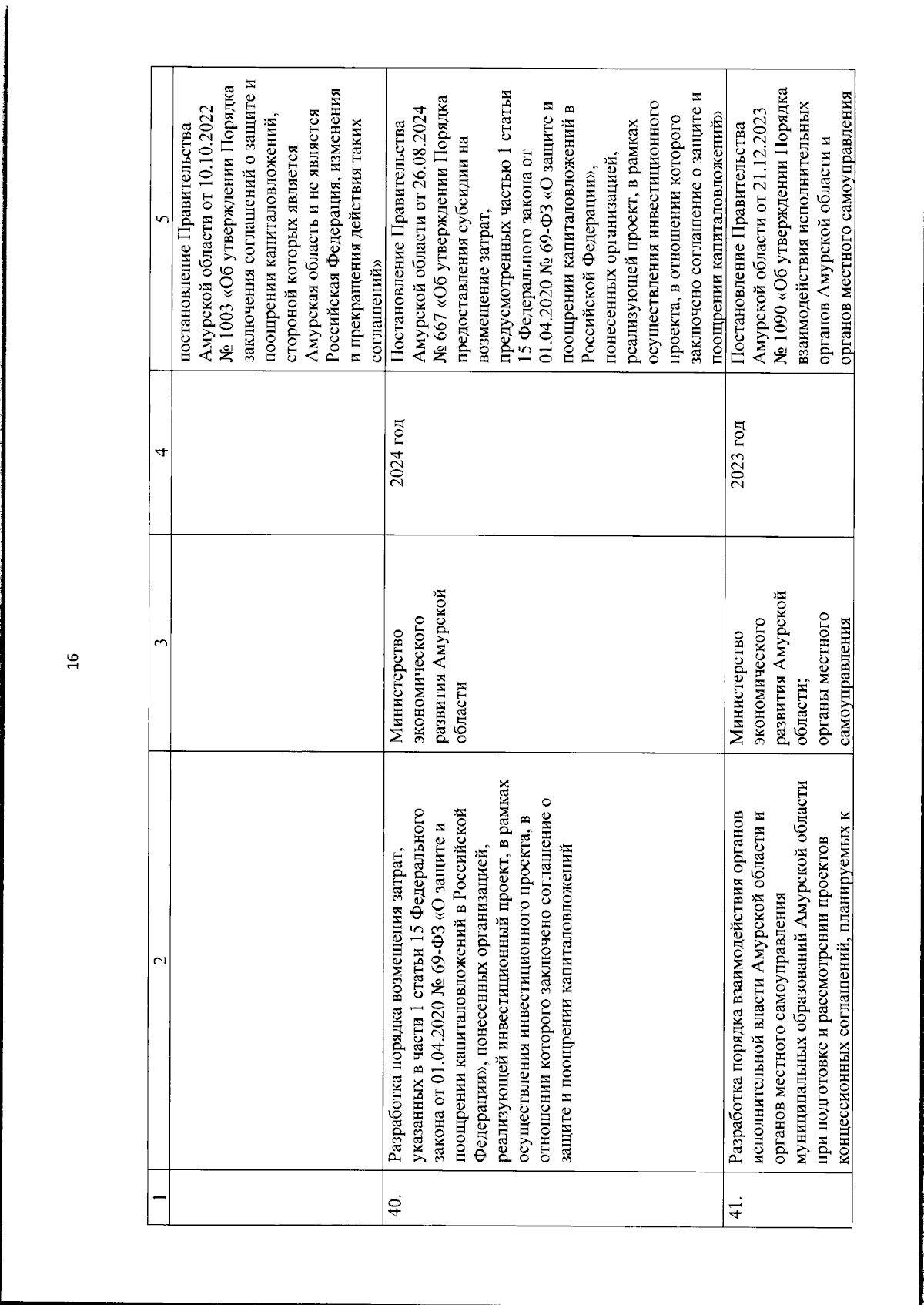 16

| 1 | 2 | 3 | 4 | 5 |
|---|---|---|---|---|
|  |  |  |  | постановление Правительства Амурской области от 10.10.2022 № 1003 «Об утверждении Порядка заключения соглашений о защите и поощрении капиталовложений, стороной которых является Амурская область и не является Российская Федерация, изменения и прекращения действия таких соглашений» |
| 40. | Разработка порядка возмещения затрат, указанных в части 1 статьи 15 Федерального закона от 01.04.2020 № 69-ФЗ «О защите и поощрении капиталовложений в Российской Федерации», понесенных организацией, реализующей инвестиционный проект, в рамках осуществления инвестиционного проекта, в отношении которого заключено соглашение о защите и поощрении капиталовложений | Министерство экономического развития Амурской области | 2024 год | Постановление Правительства Амурской области от 26.08.2024 № 667 «Об утверждении Порядка предоставления субсидии на возмещение затрат, предусмотренных частью 1 статьи 15 Федерального закона от 01.04.2020 № 69-ФЗ «О защите и поощрении капиталовложений в Российской Федерации», понесенных организацией, реализующей проект, в рамках осуществления инвестиционного проекта, в отношении которого заключено соглашение о защите и поощрении капиталовложений» |
| 41. | Разработка порядка взаимодействия органов исполнительной власти Амурской области и органов местного самоуправления муниципальных образований Амурской области при подготовке и рассмотрении проектов концессионных соглашений, планируемых к | Министерство экономического развития Амурской области; органы местного самоуправления | 2023 год | Постановление Правительства Амурской области от 21.12.2023 № 1090 «Об утверждении Порядка взаимодействия исполнительных органов Амурской области и органов местного самоуправления |